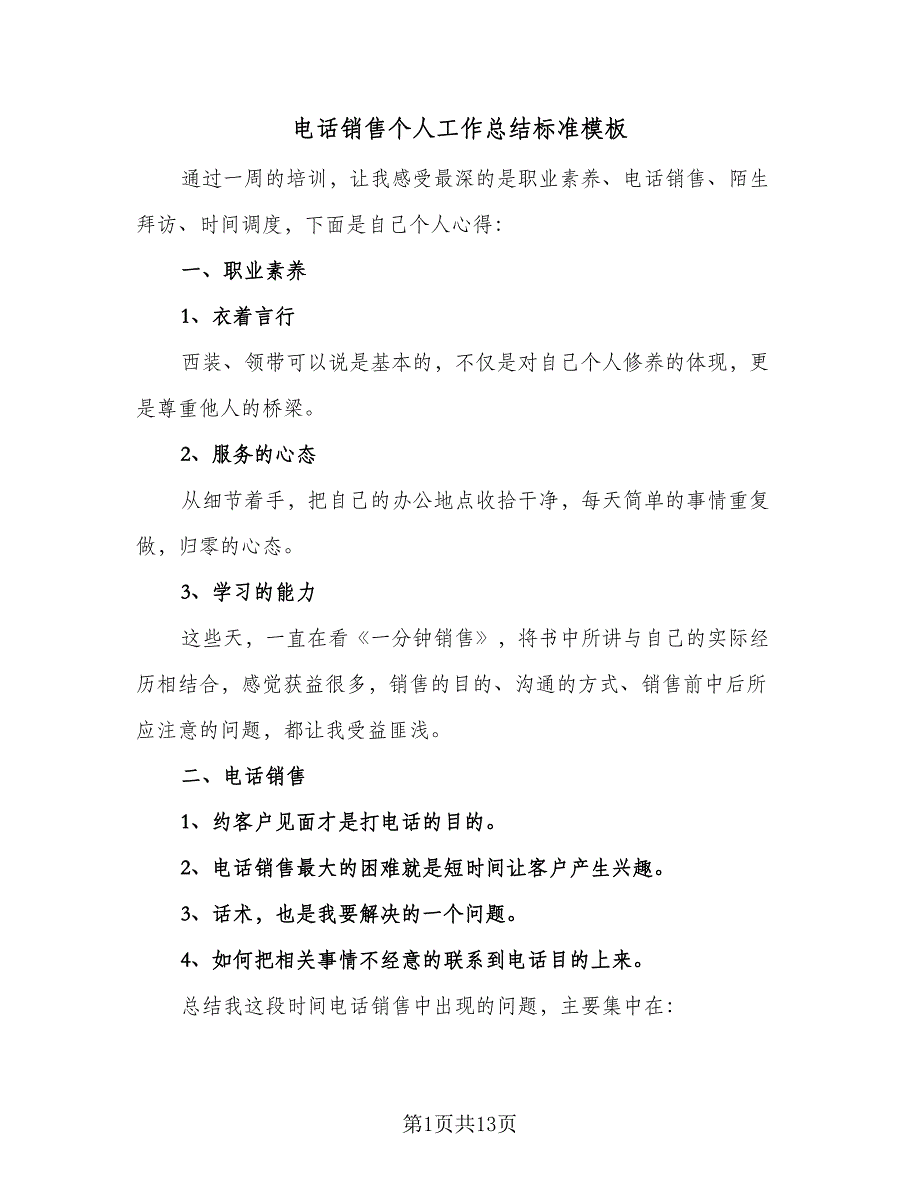 电话销售个人工作总结标准模板

通过一周的培训，让我感受最深的是职业素养、电话销售、陌生拜访、时间调度，下面是自己个人心得：

一、职业素养

1、衣着言行

西装、领带可以说是基本的，不仅是对自己个人修养的体现，更是尊重他人的桥梁。

2、服务的心态

从细节着手，把自己的办公地点收拾干净，每天简单的事情重复做，归零的心态。

3、学习的能力

这些天，一直在看《一分钟销售》，将书中所讲与自己的实际经历相结合，感觉获益很多，销售的目的、沟通的方式、销售前中后所应注意的问题，都让我受益匪浅。

二、电话销售

1、约客户见面才是打电话的目的。

2、电话销售最大的困难就是短时间让客户产生兴趣。

3、话术，也是我要解决的一个问题。

4、如何把相关事情不经意的联系到电话目的上来。

总结我这段时间电话销售中出现的问题，主要集中在：

第1页共13页